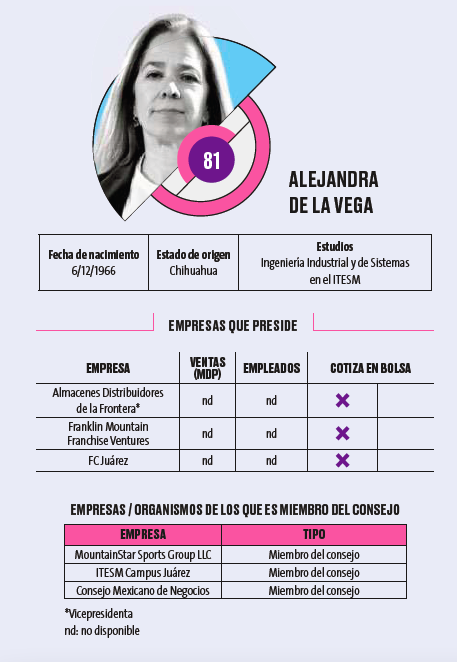 81

ALEJANDRA DE LA VEGA

| Fecha de nacimiento 6/12/1966 | Estado de origen Chihuahua | Estudios Ingeniería Industrial y de Sistemas en el ITESM |
|---|---|---|

EMPRESAS QUE PRESIDE

| EMPRESA | VENTAS (MDP) | EMPLEADOS | COTIZA EN BOLSA | |
|---|---|---|---|---|
| Almacenes Distribuidores de la Frontera* | nd | nd | ✖ | |
| Franklin Mountain Franchise Ventures | nd | nd | ✖ | |
| FC Juárez | nd | nd | ✖ | |

EMPRESAS / ORGANISMOS DE LOS QUE ES MIEMBRO DEL CONSEJO

| EMPRESA | TIPO |
|---|---|
| MountainStar Sports Group LLC | Miembro del consejo |
| ITESM Campus Juárez | Miembro del consejo |
| Consejo Mexicano de Negocios | Miembro del consejo |

*Vicepresidenta
nd: no disponible